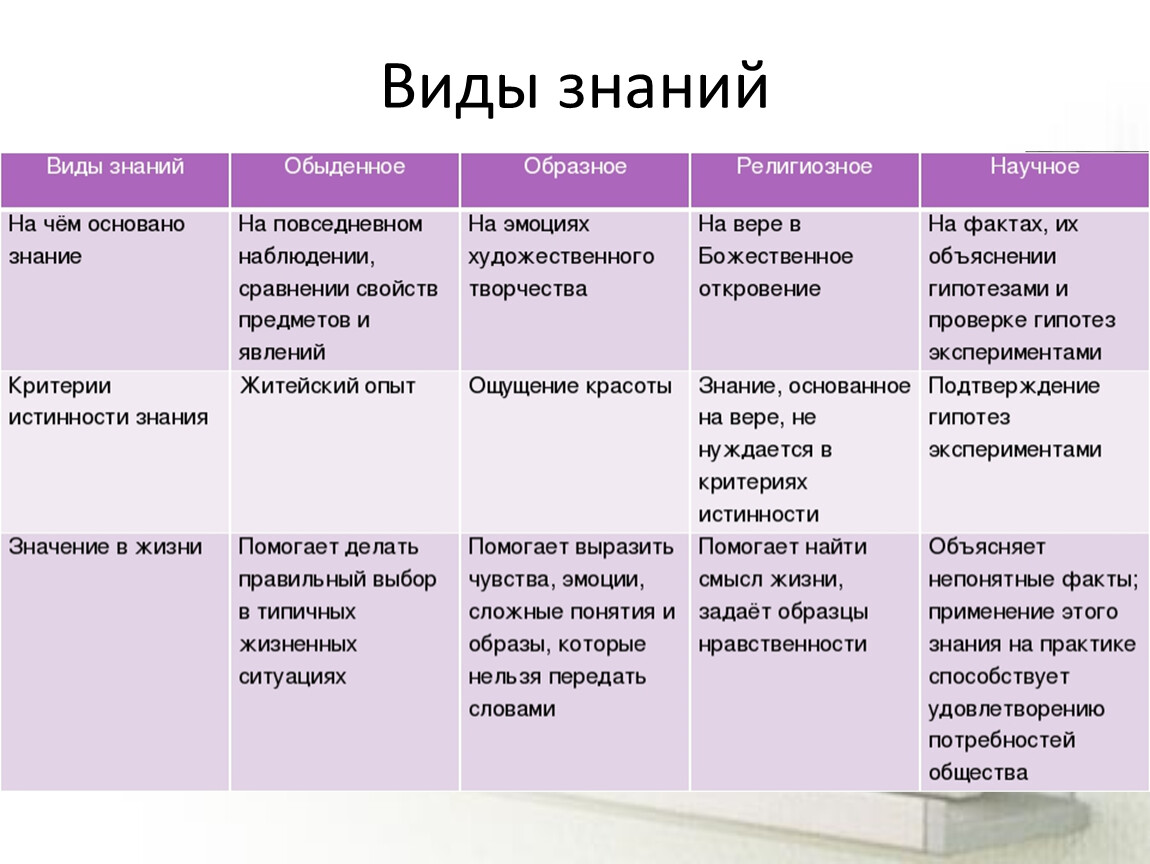 Виды знаний

| Виды знаний | Обыденное | Образное | Религиозное | Научное |
|---|---|---|---|---|
| На чём основано знание | На повседневном наблюдении, сравнении свойств предметов и явлений | На эмоциях художественного творчества | На вере в Божественное откровение | На фактах, их объяснении гипотезами и проверке гипотез экспериментами |
| Критерии истинности знания | Житейский опыт | Ощущение красоты | Знание, основанное на вере, не нуждается в критериях истинности | Подтверждение гипотез экспериментами |
| Значение в жизни | Помогает делать правильный выбор в типичных жизненных ситуациях | Помогает выразить чувства, эмоции, сложные понятия и образы, которые нельзя передать словами | Помогает найти смысл жизни, задаёт образцы нравственности | Объясняет непонятные факты; применение этого знания на практике способствует удовлетворению потребностей общества |